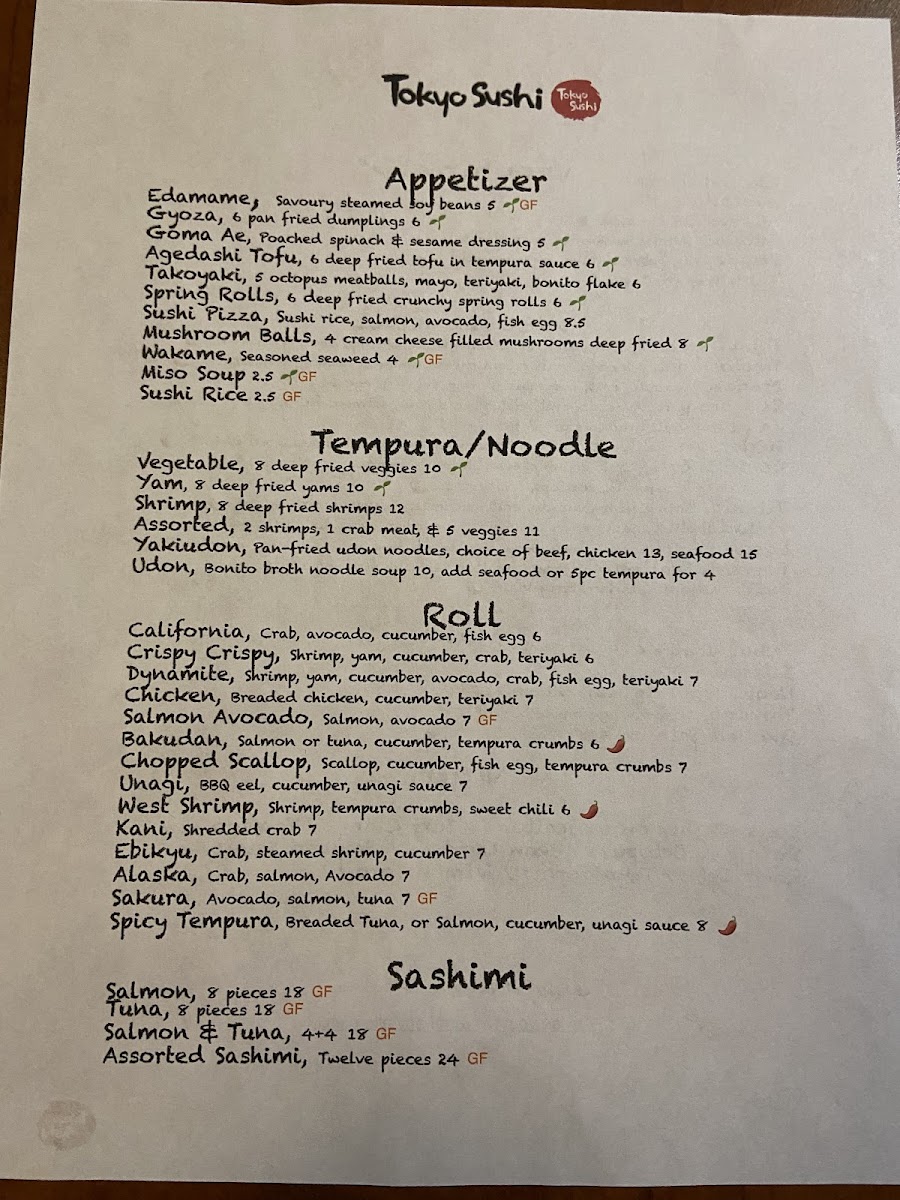 Tokyo Sushi Tokyo Sushi

Appetizer
Edamame, Savoury steamed soy beans 5 GF
Gyoza, 6 pan fried dumplings 6
Goma Ae, Poached spinach & sesame dressing 5
Agedashi Tofu, 6 deep fried tofu in tempura sauce 6
Takoyaki, 5 octopus meatballs, mayo, teriyaki, bonito flake 6
Spring Rolls, 6 deep fried crunchy spring rolls 6
Sushi Pizza, Sushi rice, salmon, avocado, fish egg 8.5
Mushroom Balls, 4 cream cheese filled mushrooms deep fried 8
Wakame, Seasoned seaweed 4 GF
Miso Soup 2.5 GF
Sushi Rice 2.5 GF

Tempura/Noodle
Vegetable, 8 deep fried veggies 10
Yam, 8 deep fried yams 10
Shrimp, 8 deep fried shrimps 12
Assorted, 2 shrimps, 1 crab meat, & 5 veggies 11
Yakiudon, Pan-fried udon noodles, choice of beef, chicken 13, seafood 15
Udon, Bonito broth noodle soup 10, add seafood or 5pc tempura for 4

Roll
California, Crab, avocado, cucumber, fish egg 6
Crispy Crispy, Shrimp, yam, cucumber, crab, teriyaki 6
Dynamite, Shrimp, yam, cucumber, avocado, crab, fish egg, teriyaki 7
Chicken, Breaded chicken, cucumber, teriyaki 7
Salmon Avocado, Salmon, avocado 7 GF
Bakudan, Salmon or tuna, cucumber, tempura crumbs 6
Chopped Scallop, Scallop, cucumber, fish egg, tempura crumbs 7
Unagi, BBQ eel, cucumber, unagi sauce 7
West Shrimp, Shrimp, tempura crumbs, sweet chili 6
Kani, Shredded crab 7
Ebikyu, Crab, steamed shrimp, cucumber 7
Alaska, Crab, salmon, Avocado 7
Sakura, Avocado, salmon, tuna 7 GF
Spicy Tempura, Breaded Tuna, or Salmon, cucumber, unagi sauce 8

Sashimi
Salmon, 8 pieces 18 GF
Tuna, 8 pieces 18 GF
Salmon & Tuna, 4+4 18 GF
Assorted Sashimi, Twelve pieces 24 GF